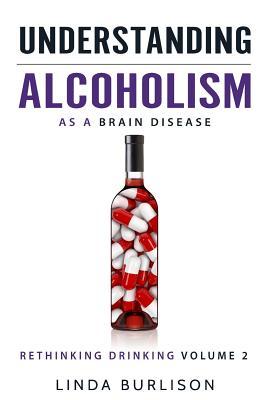 UNDERSTANDING

ALCOHOLISM

AS A BRAIN DISEASE

RETHINKING DRINKING VOLUME 2

LINDA BURLISON